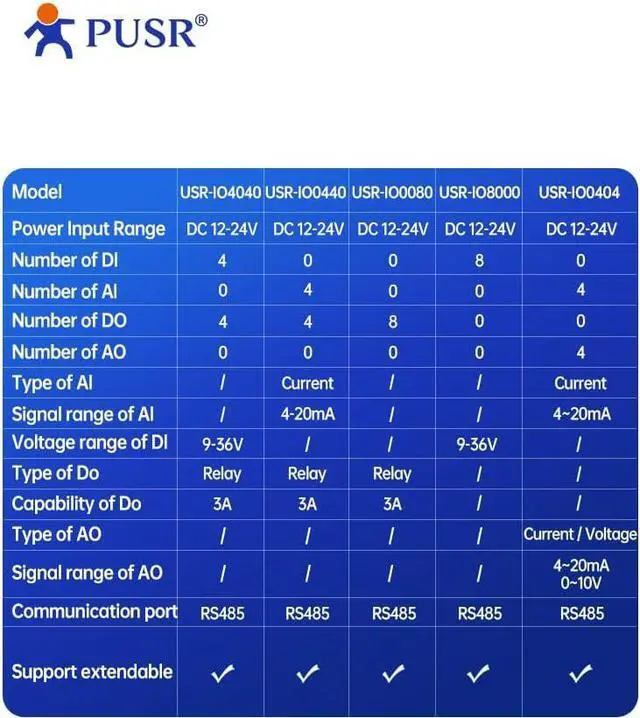 PUSR®

| Model | USR-IO4040 | USR-IO0440 | USR-IO0080 | USR-IO8000 | USR-IO0404 |
|---|---|---|---|---|---|
| Power Input Range | DC 12-24V | DC 12-24V | DC 12-24V | DC 12-24V | DC 12-24V |
| Number of DI | 4 | 0 | 0 | 8 | 0 |
| Number of AI | 0 | 4 | 0 | 0 | 4 |
| Number of DO | 4 | 4 | 8 | 0 | 0 |
| Number of AO | 0 | 0 | 0 | 0 | 4 |
| Type of AI | / | Current | / | / | Current |
| Signal range of AI | / | 4-20mA | / | / | 4~20mA |
| Voltage range of DI | 9-36V | / | / | 9-36V | / |
| Type of Do | Relay | Relay | Relay | / | / |
| Capability of Do | 3A | 3A | 3A | / | / |
| Type of AO | / | / | / | / | Current / Voltage |
| Signal range of AO | / | / | / | / | 4~20mA 0~10V |
| Communication port | RS485 | RS485 | RS485 | RS485 | RS485 |
| Support extendable | ✓ | ✓ | ✓ | ✓ | ✓ |